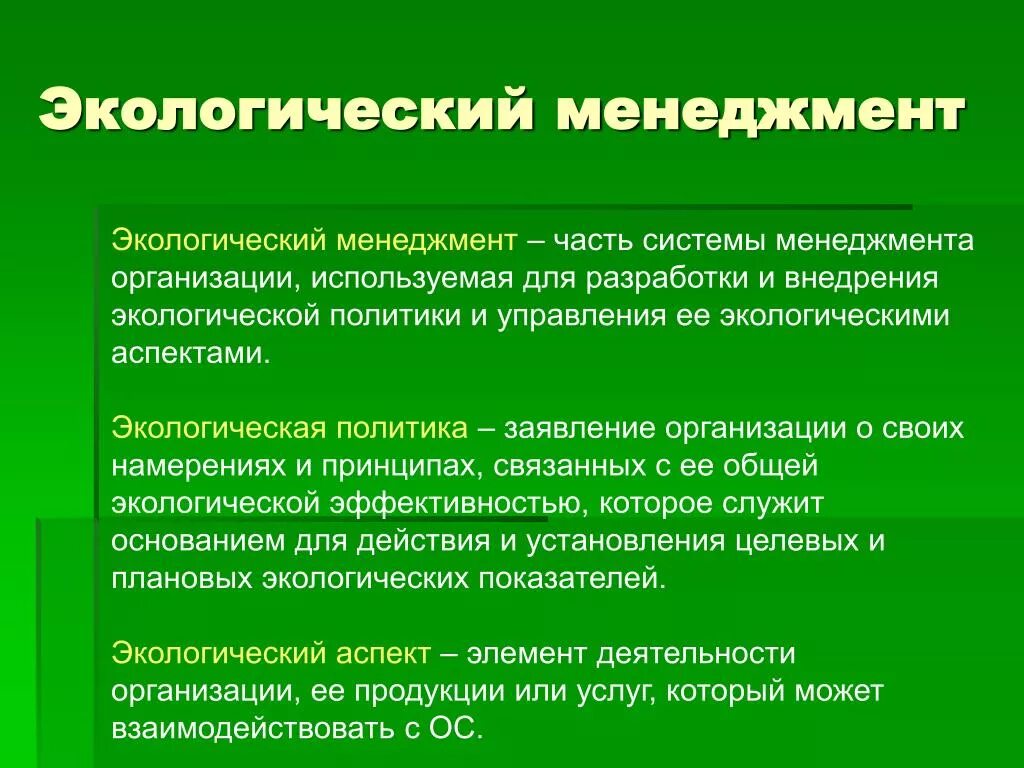 Экологический менеджмент

Экологический менеджмент – часть системы менеджмента организации, используемая для разработки и внедрения экологической политики и управления ее экологическими аспектами.

Экологическая политика – заявление организации о своих намерениях и принципах, связанных с ее общей экологической эффективностью, которое служит основанием для действия и установления целевых и плановых экологических показателей.

Экологический аспект – элемент деятельности организации, ее продукции или услуг, который может взаимодействовать с ОС.